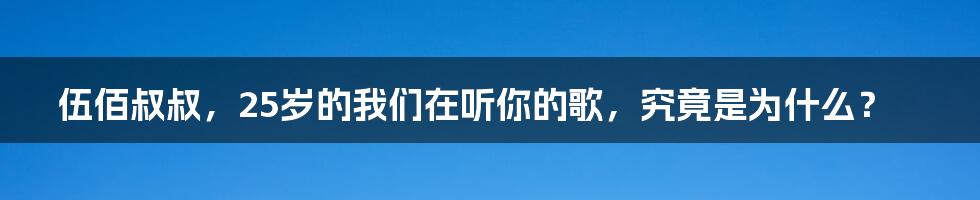 伍佰叔叔，25岁的我们在听你的歌，究竟是为什么？